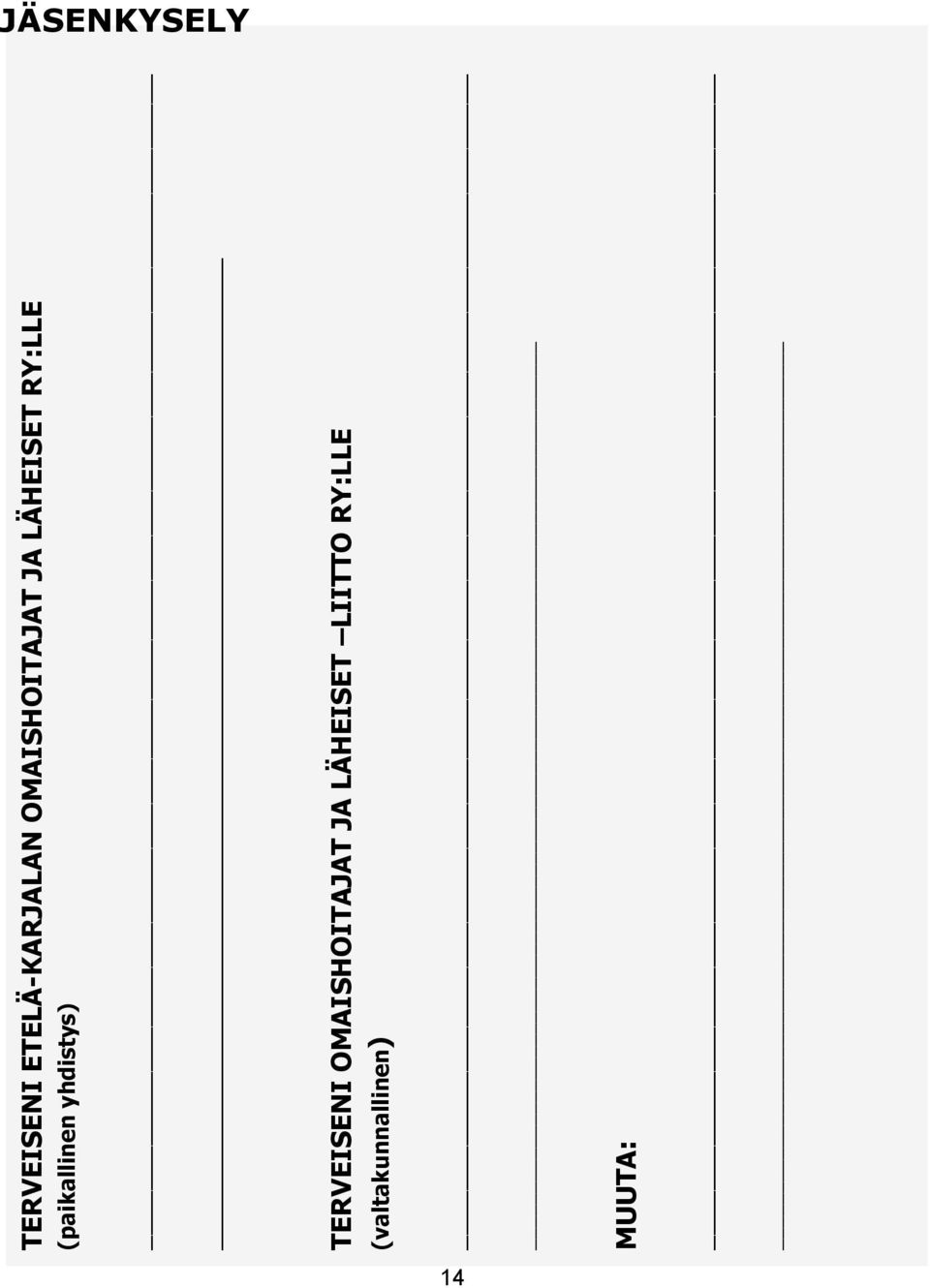 JÄSENKYSELY

TERVEISENI ETELÄ-KARJALAN OMAISHOITAJAT JA LÄHEISET RY:LLE
(paikallinen yhdistys)

TERVEISENI OMAISHOITAJAT JA LÄHEISET –LIITTO RY:LLE
(valtakunnallinen)

MUUTA:

14